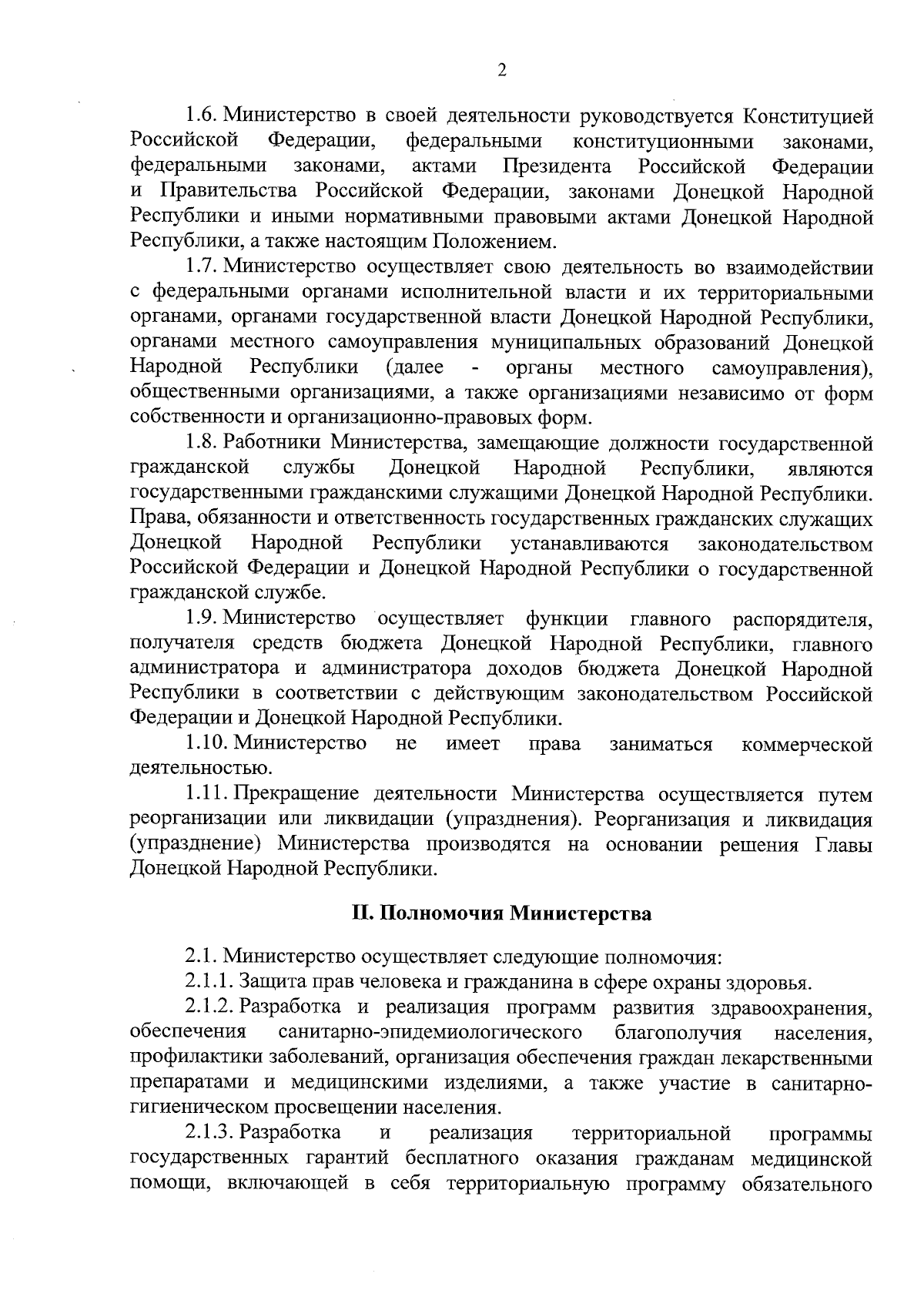 2

1.6. Министерство в своей деятельности руководствуется Конституцией Российской Федерации, федеральными конституционными законами, федеральными законами, актами Президента Российской Федерации и Правительства Российской Федерации, законами Донецкой Народной Республики и иными нормативными правовыми актами Донецкой Народной Республики, а также настоящим Положением.

1.7. Министерство осуществляет свою деятельность во взаимодействии с федеральными органами исполнительной власти и их территориальными органами, органами государственной власти Донецкой Народной Республики, органами местного самоуправления муниципальных образований Донецкой Народной Республики (далее - органы местного самоуправления), общественными организациями, а также организациями независимо от форм собственности и организационно-правовых форм.

1.8. Работники Министерства, замещающие должности государственной гражданской службы Донецкой Народной Республики, являются государственными гражданскими служащими Донецкой Народной Республики. Права, обязанности и ответственность государственных гражданских служащих Донецкой Народной Республики устанавливаются законодательством Российской Федерации и Донецкой Народной Республики о государственной гражданской службе.

1.9. Министерство осуществляет функции главного распорядителя, получателя средств бюджета Донецкой Народной Республики, главного администратора и администратора доходов бюджета Донецкой Народной Республики в соответствии с действующим законодательством Российской Федерации и Донецкой Народной Республики.

1.10. Министерство не имеет права заниматься коммерческой деятельностью.

1.11. Прекращение деятельности Министерства осуществляется путем реорганизации или ликвидации (упразднения). Реорганизация и ликвидация (упразднение) Министерства производятся на основании решения Главы Донецкой Народной Республики.

II. Полномочия Министерства

2.1. Министерство осуществляет следующие полномочия:

2.1.1. Защита прав человека и гражданина в сфере охраны здоровья.

2.1.2. Разработка и реализация программ развития здравоохранения, обеспечения санитарно-эпидемиологического благополучия населения, профилактики заболеваний, организация обеспечения граждан лекарственными препаратами и медицинскими изделиями, а также участие в санитарно-гигиеническом просвещении населения.

2.1.3. Разработка и реализация территориальной программы государственных гарантий бесплатного оказания гражданам медицинской помощи, включающей в себя территориальную программу обязательного